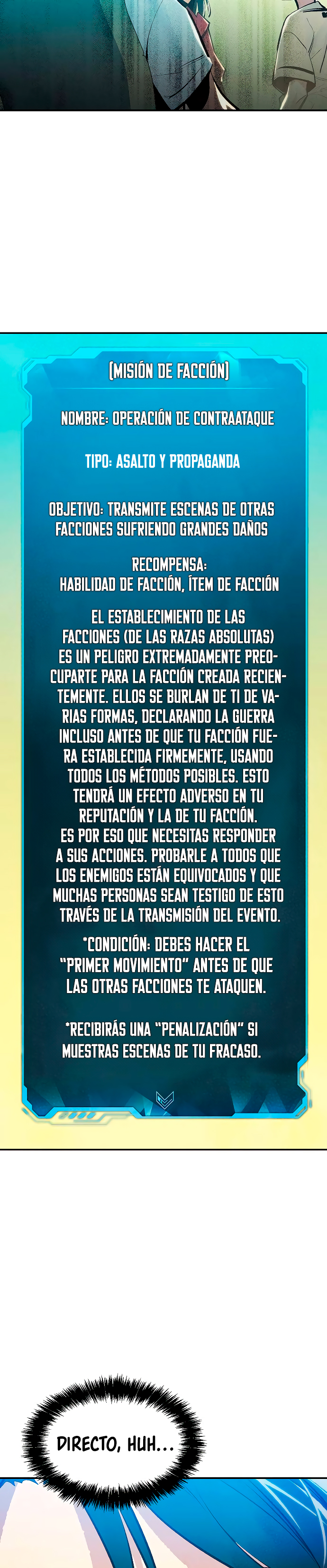 [MISIÓN DE FACCIÓN]

NOMBRE: OPERACIÓN DE CONTRAATAQUE

TIPO: ASALTO Y PROPAGANDA

OBJETIVO: TRANSMITE ESCENAS DE OTRAS FACCIONES SUFRIENDO GRANDES DAÑOS

RECOMPENSA:
HABILIDAD DE FACCIÓN, ÍTEM DE FACCIÓN

EL ESTABLECIMIENTO DE LAS FACCIONES (DE LAS RAZAS ABSOLUTAS) ES UN PELIGRO EXTREMADAMENTE PREOCUPARTE PARA LA FACCIÓN CREADA RECIENTEMENTE. ELLOS SE BURLAN DE TI DE VARIAS FORMAS, DECLARANDO LA GUERRA INCLUSO ANTES DE QUE TU FACCIÓN FUERA ESTABLECIDA FIRMEMENTE, USANDO TODOS LOS MÉTODOS POSIBLES. ESTO TENDRÁ UN EFECTO ADVERSO EN TU REPUTACIÓN Y LA DE TU FACCIÓN. ES POR ESO QUE NECESITAS RESPONDER A SUS ACCIONES. PROBARLE A TODOS QUE LOS ENEMIGOS ESTÁN EQUIVOCADOS Y QUE MUCHAS PERSONAS SEAN TESTIGO DE ESTO TRAVÉS DE LA TRANSMISIÓN DEL EVENTO.

*CONDICIÓN: DEBES HACER EL "PRIMER MOVIMIENTO" ANTES DE QUE LAS OTRAS FACCIONES TE ATAQUEN.

*RECIBIRÁS UNA "PENALIZACIÓN" SI MUESTRAS ESCENAS DE TU FRACASO.

DIRECTO, HUH...